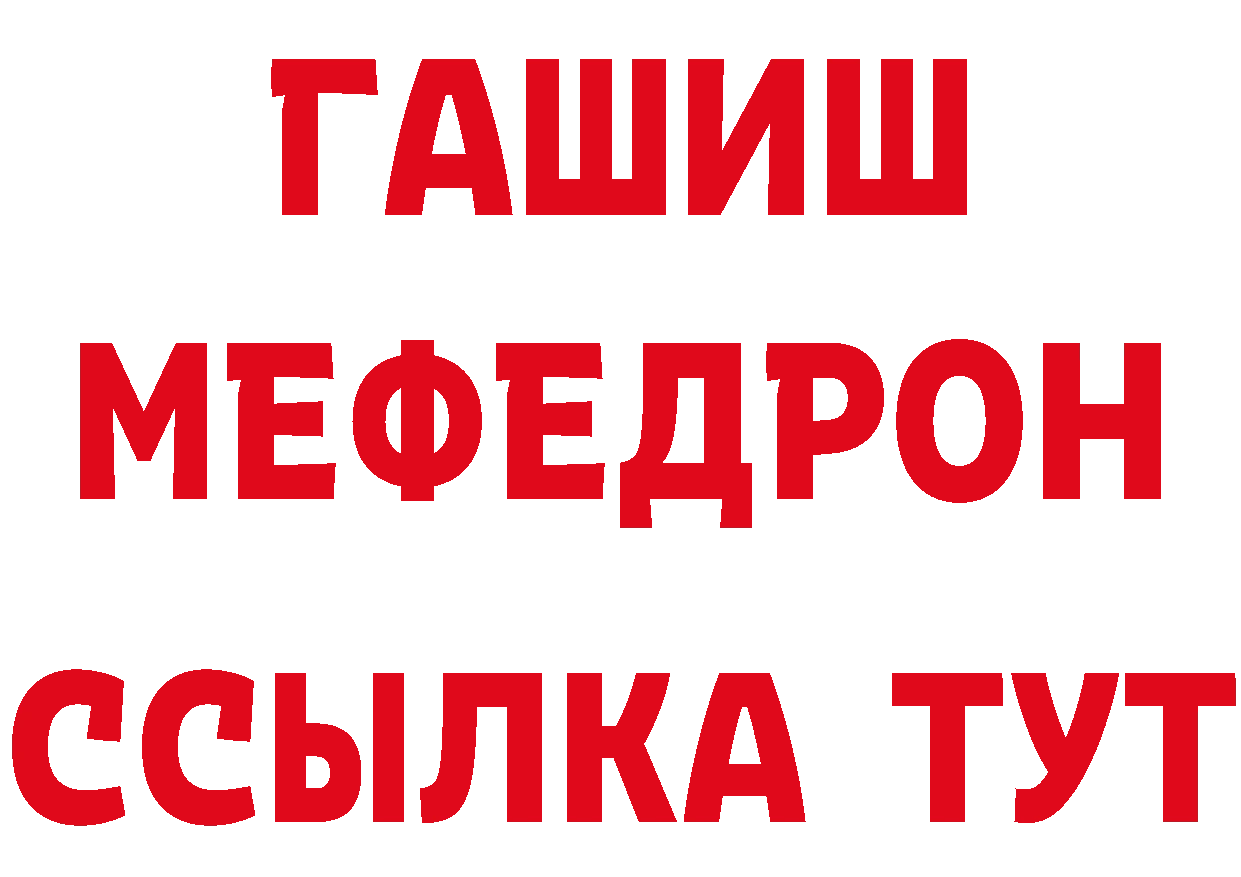 ГАШИШ
МЕФЕДРОН
ССЫЛКА ТУТ